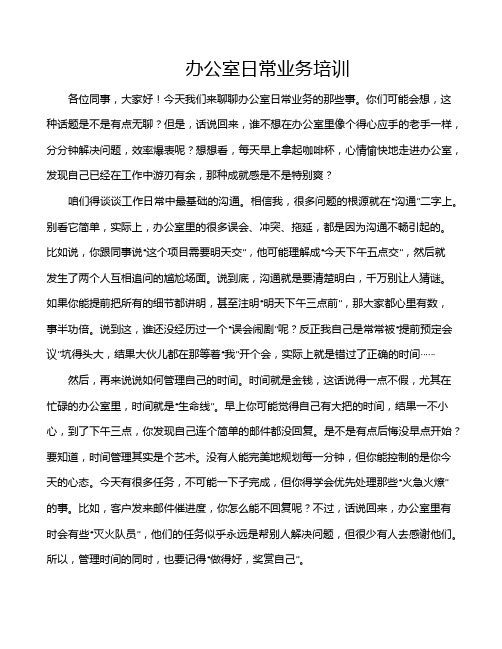 办公室日常业务培训

各位同事，大家好！今天我们来聊聊办公室日常业务的那些事。你们可能会想，这种话题是不是有点无聊？但是，话说回来，谁不想在办公室里像个得心应手的老手一样，分分钟解决问题，效率爆表呢？想想看，每天早上拿起咖啡杯，心情愉快地走进办公室，发现自己已经在工作中游刃有余，那种成就感是不是特别爽？

咱们得谈谈工作日常中最基础的沟通。相信我，很多问题的根源就在“沟通”二字上。别看它简单，实际上，办公室里的很多误会、冲突、拖延，都是因为沟通不畅引起的。比如说，你跟同事说“这个项目需要明天交”，他可能理解成“今天下午五点交”，然后就发生了两个人互相追问的尴尬场面。说到底，沟通就是要清楚明白，千万别让人猜谜。如果你能提前把所有的细节都讲明，甚至注明“明天下午三点前”，那大家都心里有数，事半功倍。说到这，谁还没经历过一个“误会闹剧”呢？反正我自己是常常被“提前预定会议”坑得头大，结果大伙儿都在那等着“我”开个会，实际上就是错过了正确的时间……

然后，再来说说如何管理自己的时间。时间就是金钱，这话说得一点不假，尤其在忙碌的办公室里，时间就是“生命线”。早上你可能觉得自己有大把的时间，结果一不小心，到了下午三点，你发现自己连个简单的邮件都没回复。是不是有点后悔没早点开始？要知道，时间管理其实是个艺术。没有人能完美地规划每一分钟，但你能控制的是你今天的心态。今天有很多任务，不可能一下子完成，但你得学会优先处理那些“火急火燎”的事。比如，客户发来邮件催进度，你怎么能不回复呢？不过，话说回来，办公室里有时会有些“灭火队员”，他们的任务似乎永远是帮别人解决问题，但很少有人去感谢他们。所以，管理时间的同时，也要记得“做得好，奖赏自己”。